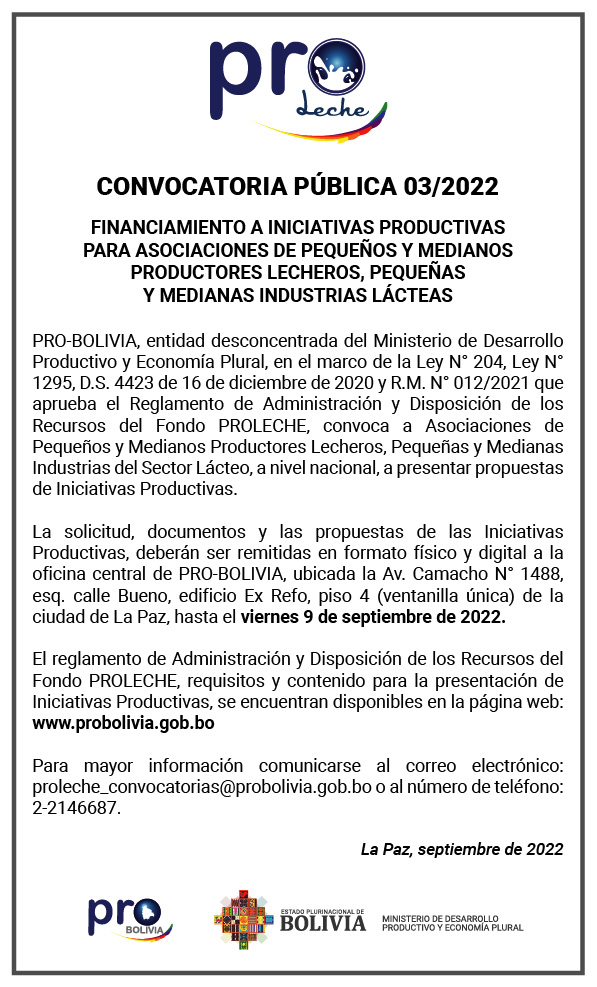 pro Leche

CONVOCATORIA PÚBLICA 03/2022

FINANCIAMIENTO A INICIATIVAS PRODUCTIVAS PARA ASOCIACIONES DE PEQUEÑOS Y MEDIANOS PRODUCTORES LECHEROS, PEQUEÑAS Y MEDIANAS INDUSTRIAS LÁCTEAS

PRO-BOLIVIA, entidad desconcentrada del Ministerio de Desarrollo Productivo y Economía Plural, en el marco de la Ley N° 204, Ley N° 1295, D.S. 4423 de 16 de diciembre de 2020 y R.M. N° 012/2021 que aprueba el Reglamento de Administración y Disposición de los Recursos del Fondo PROLECHE, convoca a Asociaciones de Pequeños y Medianos Productores Lecheros, Pequeñas y Medianas Industrias del Sector Lácteo, a nivel nacional, a presentar propuestas de Iniciativas Productivas.

La solicitud, documentos y las propuestas de las Iniciativas Productivas, deberán ser remitidas en formato físico y digital a la oficina central de PRO-BOLIVIA, ubicada la Av. Camacho N° 1488, esq. calle Bueno, edificio Ex Refo, piso 4 (ventanilla única) de la ciudad de La Paz, hasta el viernes 9 de septiembre de 2022.

El reglamento de Administración y Disposición de los Recursos del Fondo PROLECHE, requisitos y contenido para la presentación de Iniciativas Productivas, se encuentran disponibles en la página web: www.probolivia.gob.bo

Para mayor información comunicarse al correo electrónico: proleche_convocatorias@probolivia.gob.bo o al número de teléfono: 2-2146687.

La Paz, septiembre de 2022

pro BOLIVIA

ESTADO PLURINACIONAL DE BOLIVIA

MINISTERIO DE DESARROLLO PRODUCTIVO Y ECONOMÍA PLURAL